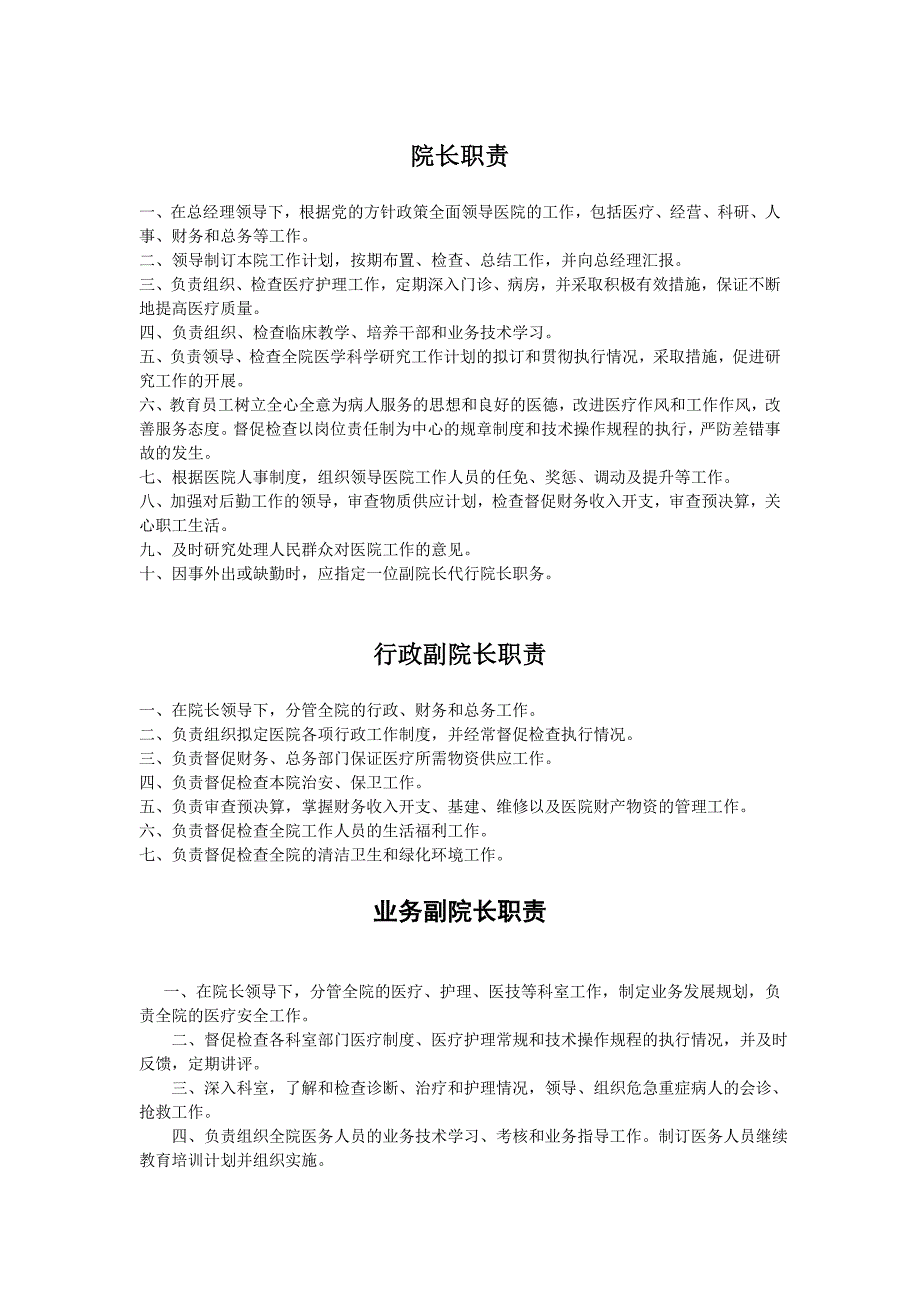 院长职责

一、在总经理领导下，根据党的方针政策全面领导医院的工作，包括医疗、经营、科研、人事、财务和总务等工作。
二、领导制订本院工作计划，按期布置、检查、总结工作，并向总经理汇报。
三、负责组织、检查医疗护理工作，定期深入门诊、病房，并采取积极有效措施，保证不断地提高医疗质量。
四、负责组织、检查临床教学、培养干部和业务技术学习。
五、负责领导、检查全院医学科学研究工作计划的拟订和贯彻执行情况，采取措施，促进研究工作的开展。
六、教育员工树立全心全意为病人服务的思想和良好的医德，改进医疗作风和工作作风，改善服务态度。督促检查以岗位责任制为中心的规章制度和技术操作规程的执行，严防差错事故的发生。
七、根据医院人事制度，组织领导医院工作人员的任免、奖惩、调动及提升等工作。
八、加强对后勤工作的领导，审查物质供应计划，检查督促财务收入开支，审查预决算，关心职工生活。
九、及时研究处理人民群众对医院工作的意见。
十、因事外出或缺勤时，应指定一位副院长代行院长职务。

行政副院长职责

一、在院长领导下，分管全院的行政、财务和总务工作。
二、负责组织拟定医院各项行政工作制度，并经常督促检查执行情况。
三、负责督促财务、总务部门保证医疗所需物资供应工作。
四、负责督促检查本院治安、保卫工作。
五、负责审查预决算，掌握财务收入开支、基建、维修以及医院财产物资的管理工作。
六、负责督促检查全院工作人员的生活福利工作。
七、负责督促检查全院的清洁卫生和绿化环境工作。

业务副院长职责

一、在院长领导下，分管全院的医疗、护理、医技等科室工作，制定业务发展规划，负责全院的医疗安全工作。
二、督促检查各科室部门医疗制度、医疗护理常规和技术操作规程的执行情况，并及时反馈，定期讲评。
三、深入科室，了解和检查诊断、治疗和护理情况，领导、组织危急重症病人的会诊、抢救工作。
四、负责组织全院医务人员的业务技术学习、考核和业务指导工作。制订医务人员继续教育培训计划并组织实施。